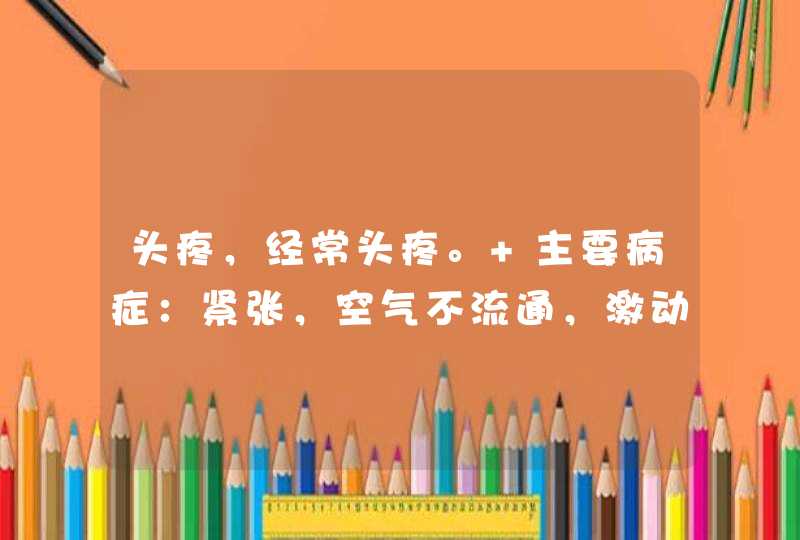 头疼，经常头疼。+ 主要病症：紧张，空气不流通，激动